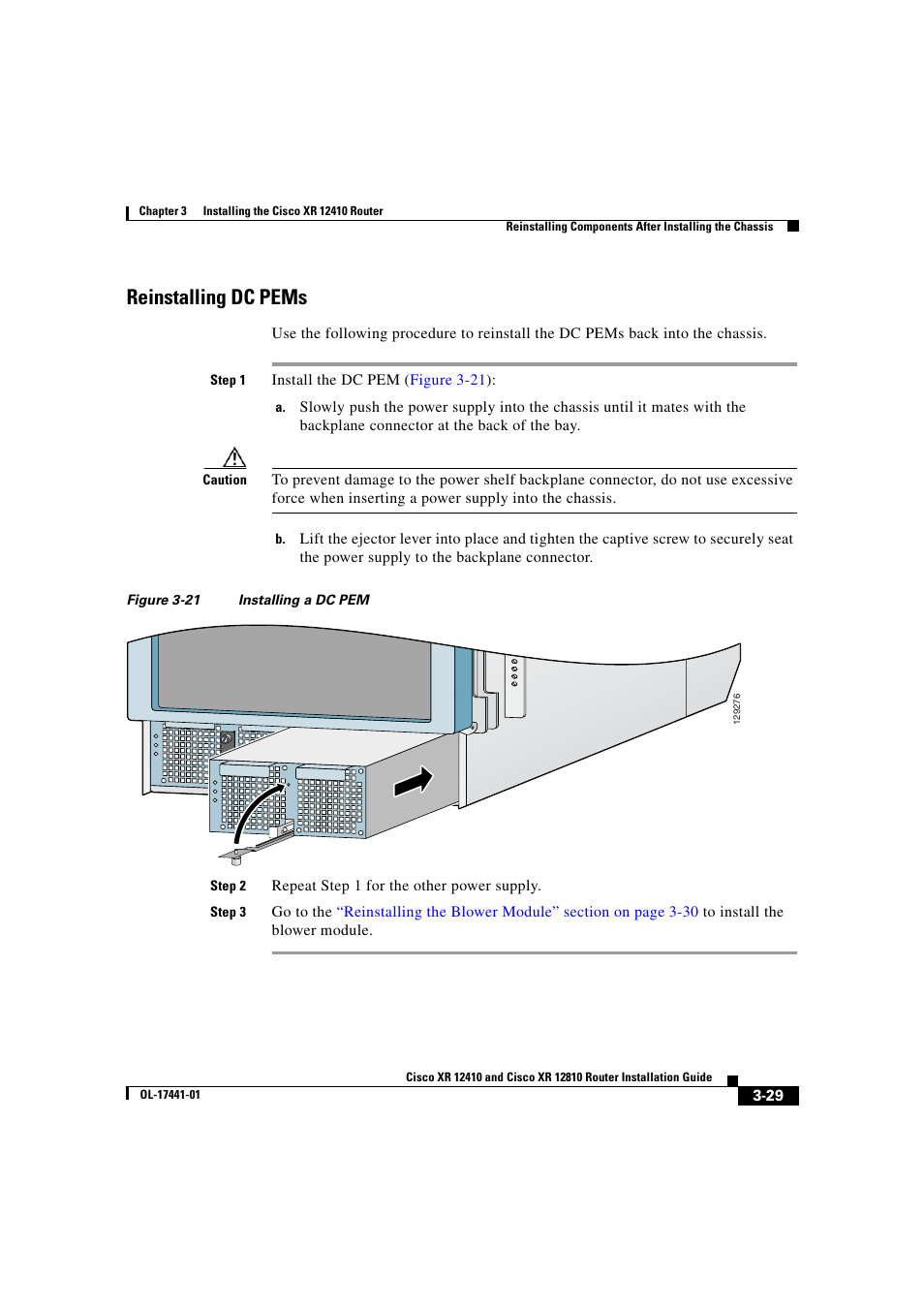 Chapter 3 Installing the Cisco XR 12410 Router

Reinstalling Components After Installing the Chassis

Reinstalling DC PEMs

Use the following procedure to reinstall the DC PEMs back into the chassis.

Step 1 Install the DC PEM (Figure 3-21):

a. Slowly push the power supply into the chassis until it mates with the backplane connector at the back of the bay.

Caution To prevent damage to the power shelf backplane connector, do not use excessive force when inserting a power supply into the chassis.

b. Lift the ejector lever into place and tighten the captive screw to securely seat the power supply to the backplane connector.

Figure 3-21 Installing a DC PEM

129276

Step 2 Repeat Step 1 for the other power supply.

Step 3 Go to the "Reinstalling the Blower Module" section on page 3-30 to install the blower module.

Cisco XR 12410 and Cisco XR 12810 Router Installation Guide

OL-17441-01

3-29